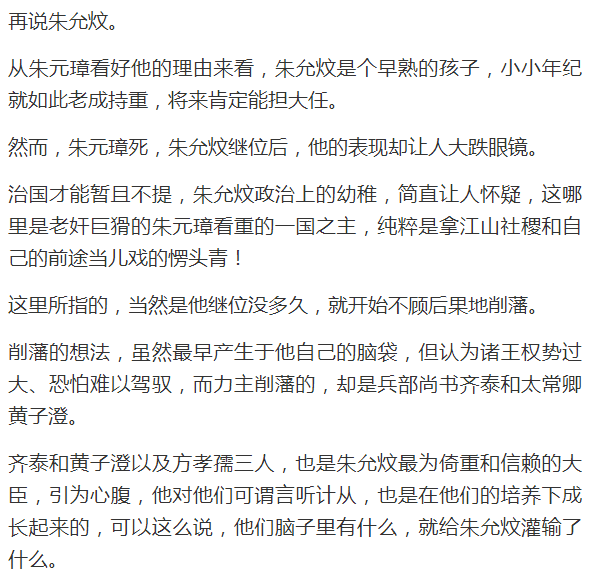 再说朱允炆。

从朱元璋看好他的理由来看，朱允炆是个早熟的孩子，小小年纪就如此老成持重，将来肯定能担大任。

然而，朱元璋死，朱允炆继位后，他的表现却让人大跌眼镜。

治国才能暂且不提，朱允炆政治上的幼稚，简直让人怀疑，这哪里是老奸巨猾的朱元璋看重的一国之主，纯粹是拿江山社稷和自己的前途当儿戏的愣头青！

这里所指的，当然是他继位没多久，就开始不顾后果地削藩。

削藩的想法，虽然最早产生于他自己的脑袋，但认为诸王权势过大、恐怕难以驾驭，而力主削藩的，却是兵部尚书齐泰和太常卿黄子澄。

齐泰和黄子澄以及方孝孺三人，也是朱允炆最为倚重和信赖的大臣，引为心腹，他对他们可谓言听计从，也是在他们的培养下成长起来的，可以这么说，他们脑子里有什么，就给朱允炆灌输了什么。